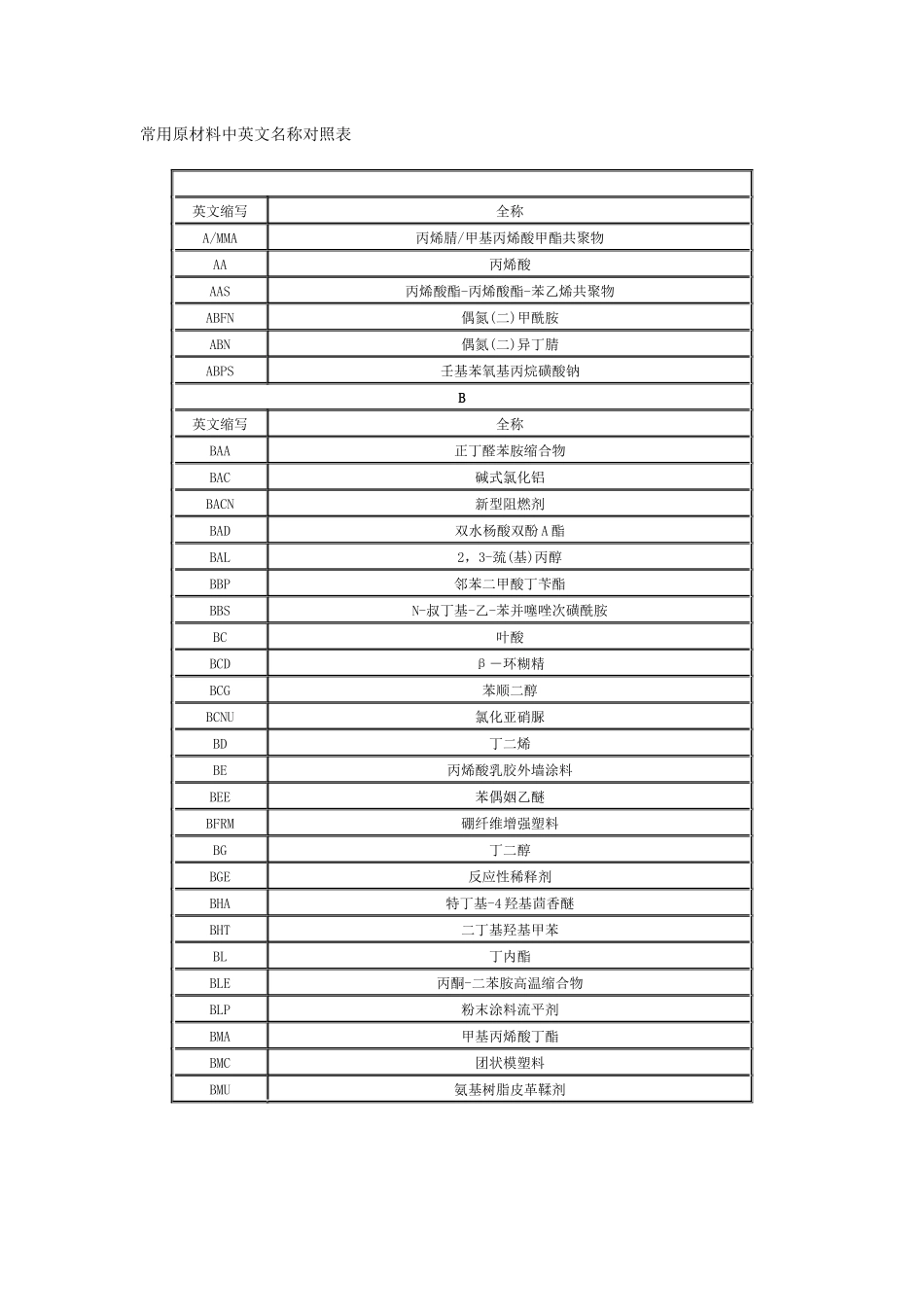 常用原材料中英文名称对照表

| | |
|---|---|
| 英文缩写 | 全称 |
| A/MMA | 丙烯腈/甲基丙烯酸甲酯共聚物 |
| AA | 丙烯酸 |
| AAS | 丙烯酸酯-丙烯酸酯-苯乙烯共聚物 |
| ABFN | 偶氮(二)甲酰胺 |
| ABN | 偶氮(二)异丁腈 |
| ABPS | 壬基苯氧基丙烷磺酸钠 |
| B | |
| 英文缩写 | 全称 |
| BAA | 正丁醛苯胺缩合物 |
| BAC | 碱式氯化铝 |
| BACN | 新型阻燃剂 |
| BAD | 双水杨酸双酚A酯 |
| BAL | 2，3-巯(基)丙醇 |
| BBP | 邻苯二甲酸丁苄酯 |
| BBS | N-叔丁基-乙-苯并噻唑次磺酰胺 |
| BC | 叶酸 |
| BCD | β－环糊精 |
| BCG | 苯顺二醇 |
| BCNU | 氯化亚硝脲 |
| BD | 丁二烯 |
| BE | 丙烯酸乳胶外墙涂料 |
| BEE | 苯偶姻乙醚 |
| BFRM | 硼纤维增强塑料 |
| BG | 丁二醇 |
| BGE | 反应性稀释剂 |
| BHA | 特丁基-4羟基茴香醚 |
| BHT | 二丁基羟基甲苯 |
| BL | 丁内酯 |
| BLE | 丙酮-二苯胺高温缩合物 |
| BLP | 粉末涂料流平剂 |
| BMA | 甲基丙烯酸丁酯 |
| BMC | 团状模塑料 |
| BMU | 氨基树脂皮革鞣剂 |